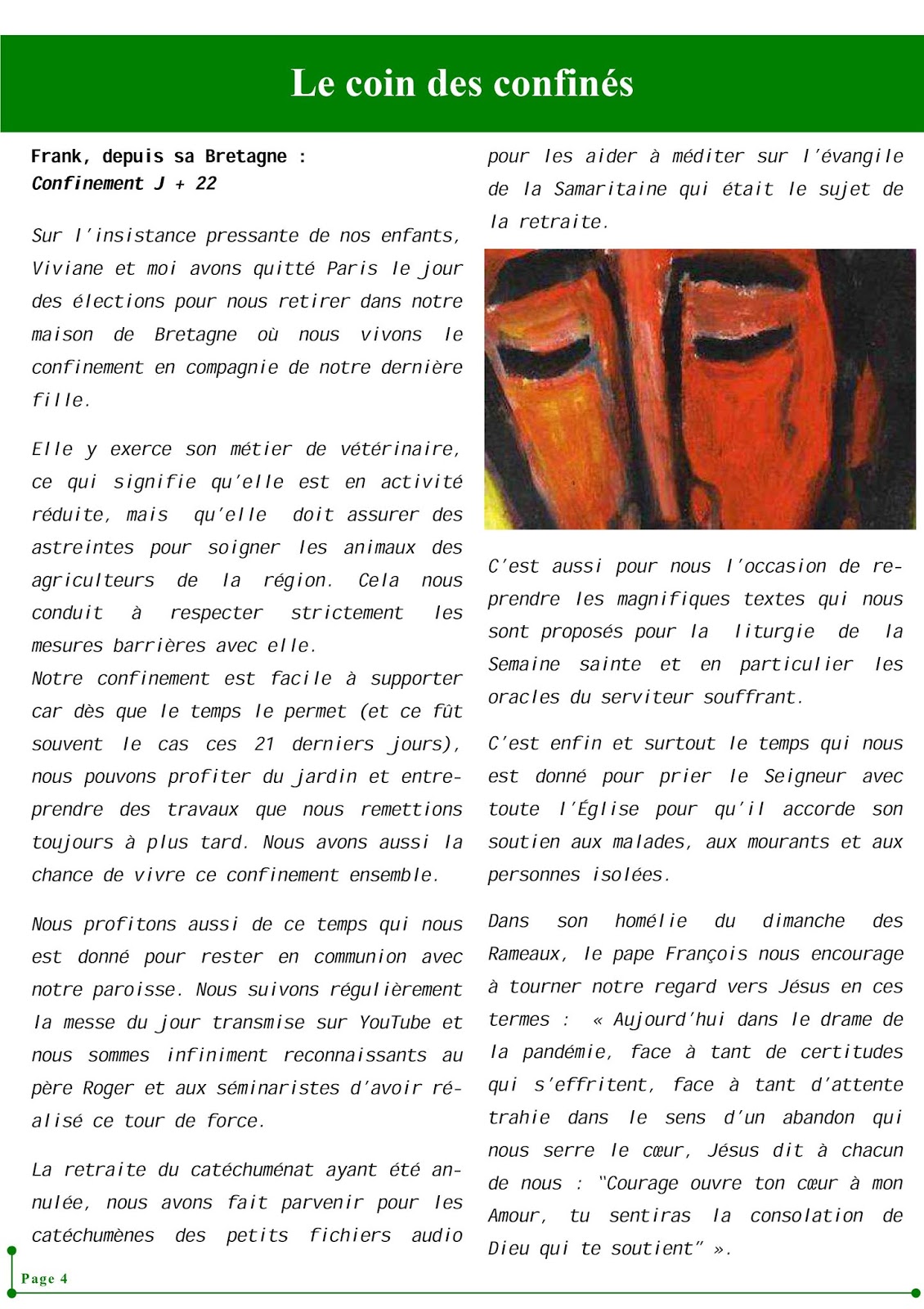 Le coin des confinés

Frank, depuis sa Bretagne :
Confinement J + 22

Sur l'insistance pressante de nos enfants, Viviane et moi avons quitté Paris le jour des élections pour nous retirer dans notre maison de Bretagne où nous vivons le confinement en compagnie de notre dernière fille.

Elle y exerce son métier de vétérinaire, ce qui signifie qu'elle est en activité réduite, mais qu'elle doit assurer des astreintes pour soigner les animaux des agriculteurs de la région. Cela nous conduit à respecter strictement les mesures barrières avec elle.
Notre confinement est facile à supporter car dès que le temps le permet (et ce fût souvent le cas ces 21 derniers jours), nous pouvons profiter du jardin et entreprendre des travaux que nous remettions toujours à plus tard. Nous avons aussi la chance de vivre ce confinement ensemble.

Nous profitons aussi de ce temps qui nous est donné pour rester en communion avec notre paroisse. Nous suivons régulièrement la messe du jour transmise sur YouTube et nous sommes infiniment reconnaissants au père Roger et aux séminaristes d'avoir réalisé ce tour de force.

La retraite du catéchuménat ayant été annulée, nous avons fait parvenir pour les catéchumènes des petits fichiers audio pour les aider à méditer sur l'évangile de la Samaritaine qui était le sujet de la retraite.

C'est aussi pour nous l'occasion de reprendre les magnifiques textes qui nous sont proposés pour la liturgie de la Semaine sainte et en particulier les oracles du serviteur souffrant.

C'est enfin et surtout le temps qui nous est donné pour prier le Seigneur avec toute l'Église pour qu'il accorde son soutien aux malades, aux mourants et aux personnes isolées.

Dans son homélie du dimanche des Rameaux, le pape François nous encourage à tourner notre regard vers Jésus en ces termes : « Aujourd'hui dans le drame de la pandémie, face à tant de certitudes qui s'effritent, face à tant d'attente trahie dans le sens d'un abandon qui nous serre le cœur, Jésus dit à chacun de nous : "Courage ouvre ton cœur à mon Amour, tu sentiras la consolation de Dieu qui te soutient" ».

Page 4